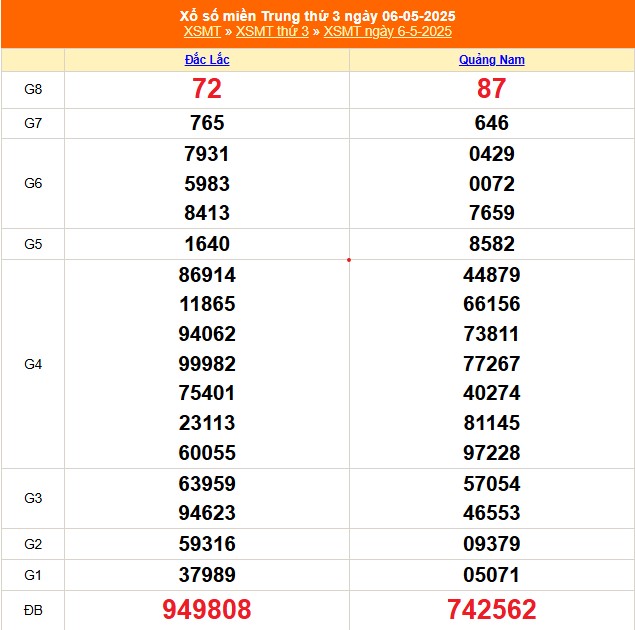 Xổ số miền Trung thứ 3 ngày 06-05-2025
XSMT » XSMT thứ 3 » XSMT ngày 6-5-2025

| | Đắc Lắc | Quảng Nam |
|---|---|---|
| G8 | 72 | 87 |
| G7 | 765 | 646 |
| G6 | 7931 5983 8413 | 0429 0072 7659 |
| G5 | 1640 | 8582 |
| G4 | 86914 11865 94062 99982 75401 23113 60055 | 44879 66156 73811 77267 40274 81145 97228 |
| G3 | 63959 94623 | 57054 46553 |
| G2 | 59316 | 09379 |
| G1 | 37989 | 05071 |
| ĐB | 949808 | 742562 |